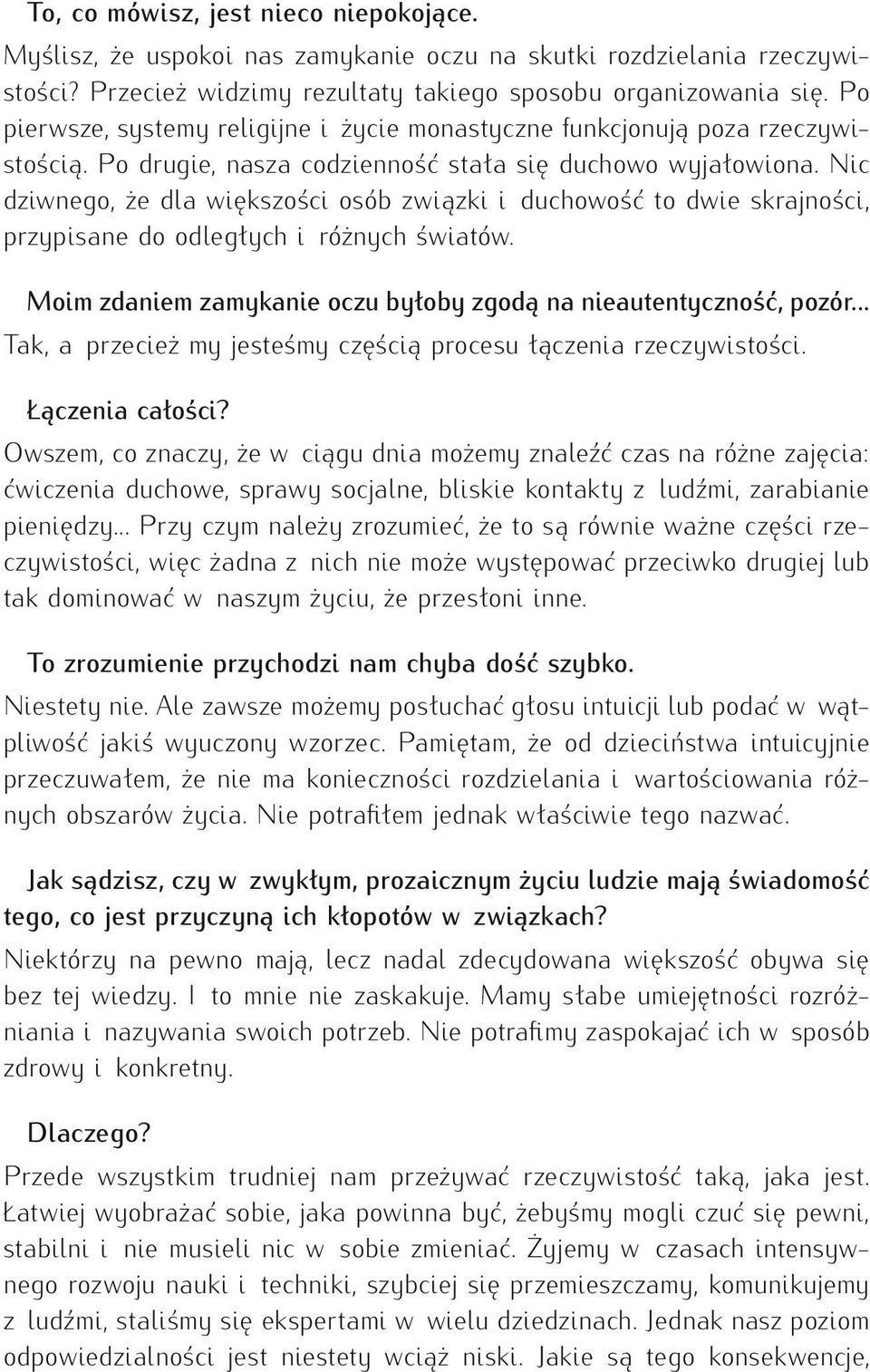 To, co mówisz, jest nieco niepokojące.

Myślisz, że uspokoi nas zamykanie oczu na skutki rozdzielania rzeczywistości? Przecież widzimy rezultaty takiego sposobu organizowania się. Po pierwsze, systemy religijne i życie monastyczne funkcjonują poza rzeczywistością. Po drugie, nasza codzienność stała się duchowo wyjałowiona. Nic dziwnego, że dla większości osób związki i duchowość to dwie skrajności, przypisane do odległych i różnych światów.

Moim zdaniem zamykanie oczu byłoby zgodą na nieautentyczność, pozór...

Tak, a przecież my jesteśmy częścią procesu łączenia rzeczywistości.

Łączenia całości?

Owszem, co znaczy, że w ciągu dnia możemy znaleźć czas na różne zajęcia: ćwiczenia duchowe, sprawy socjalne, bliskie kontakty z ludźmi, zarabianie pieniędzy... Przy czym należy zrozumieć, że to są równie ważne części rzeczywistości, więc żadna z nich nie może występować przeciwko drugiej lub tak dominować w naszym życiu, że przesłoni inne.

To zrozumienie przychodzi nam chyba dość szybko.

Niestety nie. Ale zawsze możemy posłuchać głosu intuicji lub podać w wątpliwość jakiś wyuczony wzorzec. Pamiętam, że od dzieciństwa intuicyjnie przeczuwałem, że nie ma konieczności rozdzielania i wartościowania różnych obszarów życia. Nie potrafiłem jednak właściwie tego nazwać.

Jak sądzisz, czy w zwykłym, prozaicznym życiu ludzie mają świadomość tego, co jest przyczyną ich kłopotów w związkach?

Niektórzy na pewno mają, lecz nadal zdecydowana większość obywa się bez tej wiedzy. I to mnie nie zaskakuje. Mamy słabe umiejętności rozróżniania i nazywania swoich potrzeb. Nie potrafimy zaspokajać ich w sposób zdrowy i konkretny.

Dlaczego?

Przede wszystkim trudniej nam przeżywać rzeczywistość taką, jaka jest. Łatwiej wyobrażać sobie, jaka powinna być, żebyśmy mogli czuć się pewni, stabilni i nie musieli nic w sobie zmieniać. Żyjemy w czasach intensywnego rozwoju nauki i techniki, szybciej się przemieszczamy, komunikujemy z ludźmi, staliśmy się ekspertami w wielu dziedzinach. Jednak nasz poziom odpowiedzialności jest niestety wciąż niski. Jakie są tego konsekwencje,